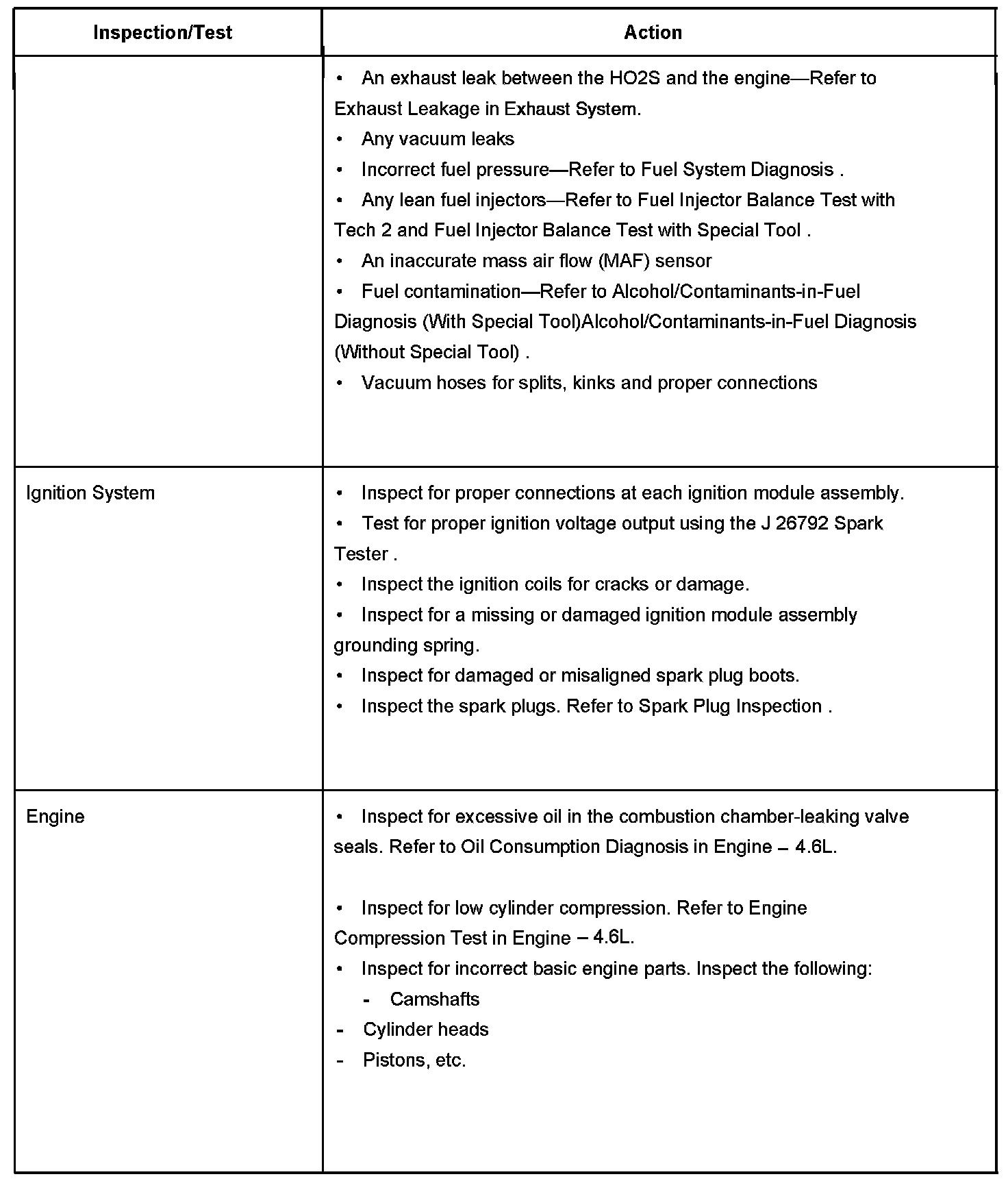 | Inspection/Test | Action |
|---|---|
| | • An exhaust leak between the HO2S and the engine—Refer to Exhaust Leakage in Exhaust System.<br>• Any vacuum leaks<br>• Incorrect fuel pressure—Refer to Fuel System Diagnosis .<br>• Any lean fuel injectors—Refer to Fuel Injector Balance Test with Tech 2 and Fuel Injector Balance Test with Special Tool .<br>• An inaccurate mass air flow (MAF) sensor<br>• Fuel contamination—Refer to Alcohol/Contaminants-in-Fuel Diagnosis (With Special Tool)Alcohol/Contaminants-in-Fuel Diagnosis (Without Special Tool) .<br>• Vacuum hoses for splits, kinks and proper connections |
| Ignition System | • Inspect for proper connections at each ignition module assembly.<br>• Test for proper ignition voltage output using the J 26792 Spark Tester .<br>• Inspect the ignition coils for cracks or damage.<br>• Inspect for a missing or damaged ignition module assembly grounding spring.<br>• Inspect for damaged or misaligned spark plug boots.<br>• Inspect the spark plugs. Refer to Spark Plug Inspection . |
| Engine | • Inspect for excessive oil in the combustion chamber-leaking valve seals. Refer to Oil Consumption Diagnosis in Engine – 4.6L.<br><br>• Inspect for low cylinder compression. Refer to Engine Compression Test in Engine – 4.6L.<br>• Inspect for incorrect basic engine parts. Inspect the following:<br>- Camshafts<br>- Cylinder heads<br>- Pistons, etc. |